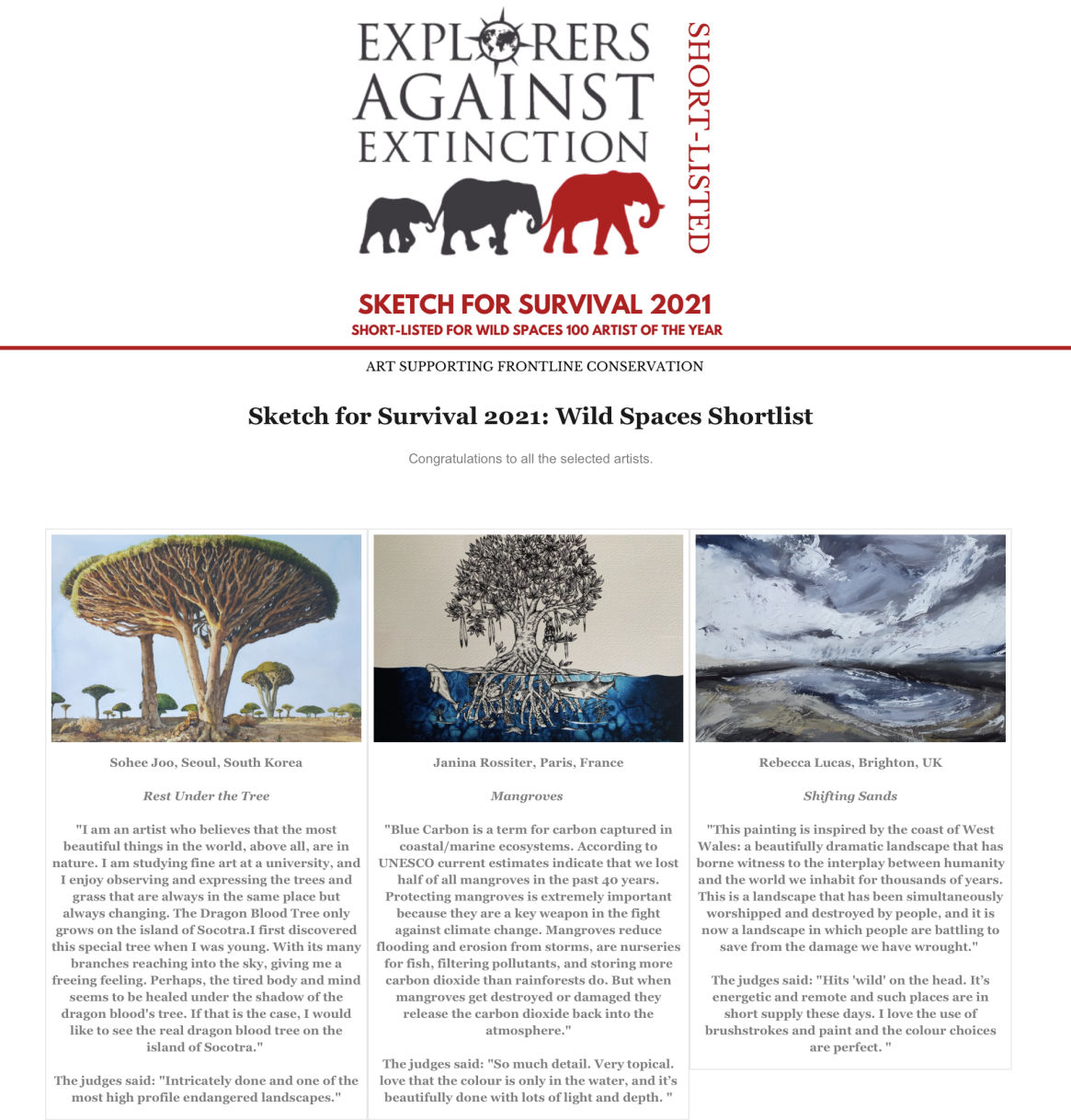 EXPLORERS AGAINST EXTINCTION

SHORT-LISTED

SKETCH FOR SURVIVAL 2021
SHORT-LISTED FOR WILD SPACES 100 ARTIST OF THE YEAR

ART SUPPORTING FRONTLINE CONSERVATION

Sketch for Survival 2021: Wild Spaces Shortlist

Congratulations to all the selected artists.

Sohee Joo, Seoul, South Korea

Rest Under the Tree

"I am an artist who believes that the most beautiful things in the world, above all, are in nature. I am studying fine art at a university, and I enjoy observing and expressing the trees and grass that are always in the same place but always changing. The Dragon Blood Tree only grows on the island of Socotra.I first discovered this special tree when I was young. With its many branches reaching into the sky, giving me a freeing feeling. Perhaps, the tired body and mind seems to be healed under the shadow of the dragon blood's tree. If that is the case, I would like to see the real dragon blood tree on the island of Socotra."

The judges said: "Intricately done and one of the most high profile endangered landscapes."

Janina Rossiter, Paris, France

Mangroves

"Blue Carbon is a term for carbon captured in coastal/marine ecosystems. According to UNESCO current estimates indicate that we lost half of all mangroves in the past 40 years. Protecting mangroves is extremely important because they are a key weapon in the fight against climate change. Mangroves reduce flooding and erosion from storms, are nurseries for fish, filtering pollutants, and storing more carbon dioxide than rainforests do. But when mangroves get destroyed or damaged they release the carbon dioxide back into the atmosphere."

The judges said: "So much detail. Very topical. love that the colour is only in the water, and it's beautifully done with lots of light and depth. "

Rebecca Lucas, Brighton, UK

Shifting Sands

"This painting is inspired by the coast of West Wales: a beautifully dramatic landscape that has borne witness to the interplay between humanity and the world we inhabit for thousands of years. This is a landscape that has been simultaneously worshipped and destroyed by people, and it is now a landscape in which people are battling to save from the damage we have wrought."

The judges said: "Hits 'wild' on the head. It's energetic and remote and such places are in short supply these days. I love the use of brushstrokes and paint and the colour choices are perfect. "